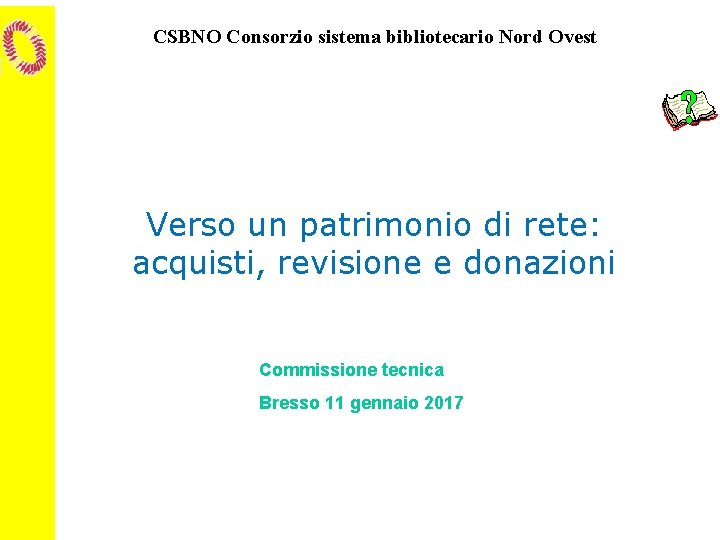 CSBNO Consorzio sistema bibliotecario Nord Ovest

Verso un patrimonio di rete: acquisti, revisione e donazioni

Commissione tecnica

Bresso 11 gennaio 2017